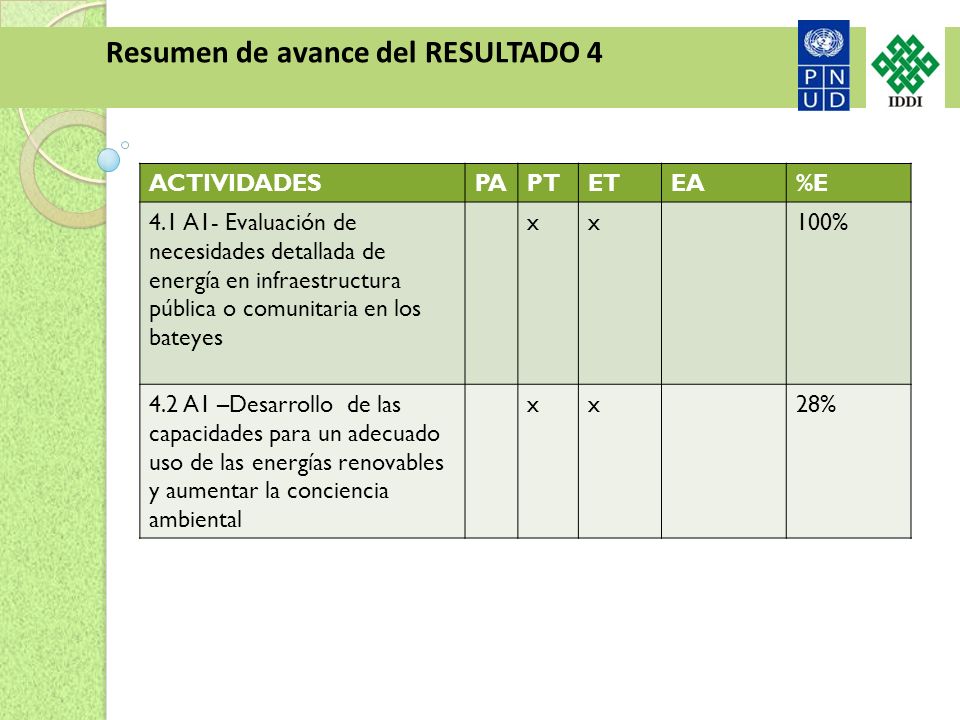 Resumen de avance del RESULTADO 4

P N
U D

IDDI

| ACTIVIDADES | PA | PT | ET | EA | %E |
|---|---|---|---|---|---|
| 4.1 A1- Evaluación de necesidades detallada de energía en infraestructura pública o comunitaria en los bateyes | | x | x | | 100% |
| 4.2 A1 –Desarrollo de las capacidades para un adecuado uso de las energías renovables y aumentar la conciencia ambiental | | x | x | | 28% |